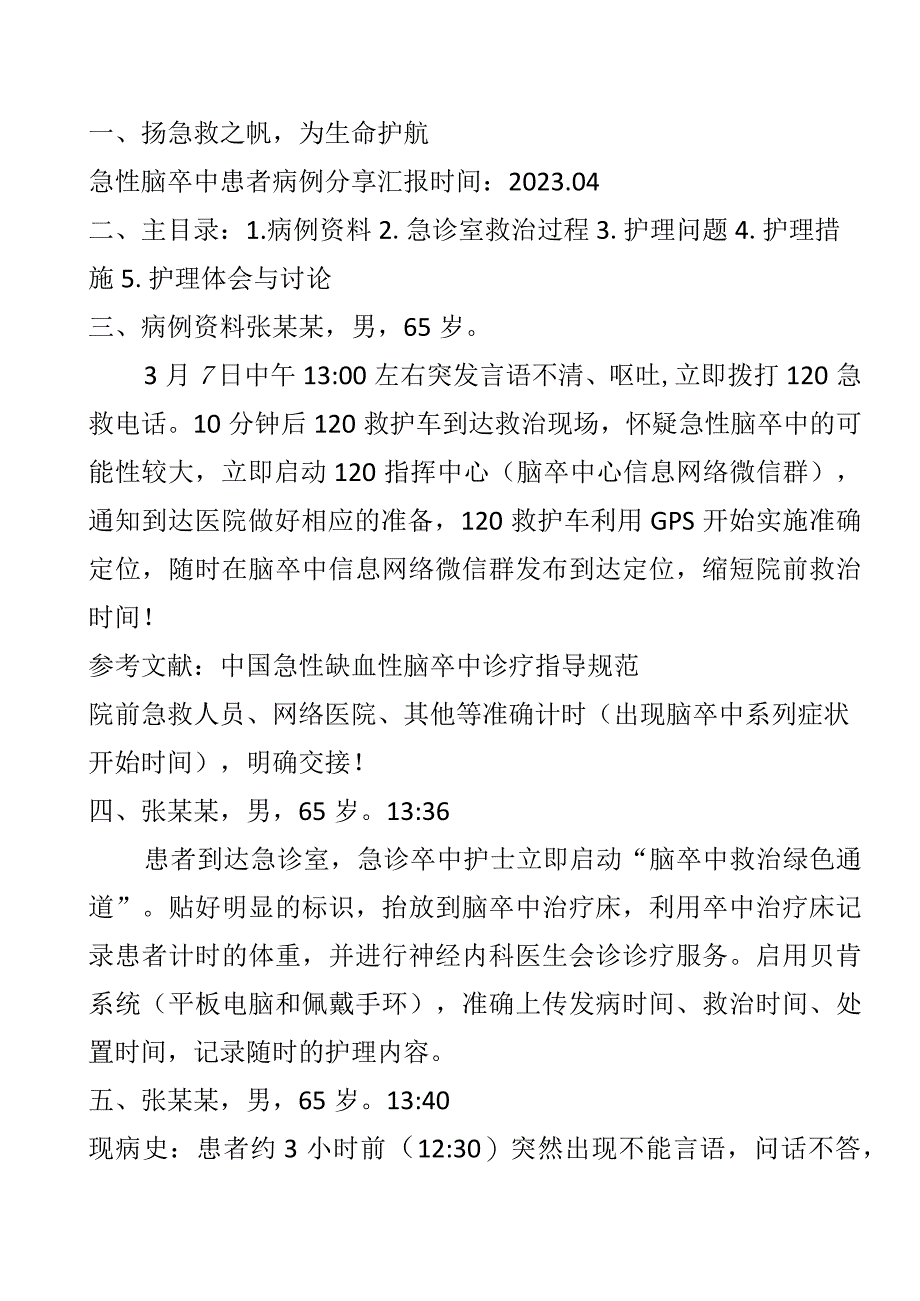 一、扬急救之帆，为生命护航

急性脑卒中患者病例分享汇报时间：2023.04

二、主目录：1.病例资料 2. 急诊室救治过程 3. 护理问题 4. 护理措施 5. 护理体会与讨论

三、病例资料张某某，男，65 岁。

3 月 7 日中午 13:00 左右突发言语不清、呕吐, 立即拨打 120 急救电话。10 分钟后 120 救护车到达救治现场，怀疑急性脑卒中的可能性较大，立即启动 120 指挥中心（脑卒中心信息网络微信群），通知到达医院做好相应的准备，120 救护车利用 GPS 开始实施准确定位，随时在脑卒中信息网络微信群发布到达定位，缩短院前救治时间！

参考文献：中国急性缺血性脑卒中诊疗指导规范

院前急救人员、网络医院、其他等准确计时（出现脑卒中系列症状开始时间），明确交接！

四、张某某，男，65 岁。13:36

患者到达急诊室，急诊卒中护士立即启动“脑卒中救治绿色通道”。贴好明显的标识，抬放到脑卒中治疗床，利用卒中治疗床记录患者计时的体重，并进行神经内科医生会诊诊疗服务。启用贝肯系统（平板电脑和佩戴手环），准确上传发病时间、救治时间、处置时间，记录随时的护理内容。

五、张某某，男，65 岁。13:40

现病史：患者约 3 小时前（12:30）突然出现不能言语，问话不答，